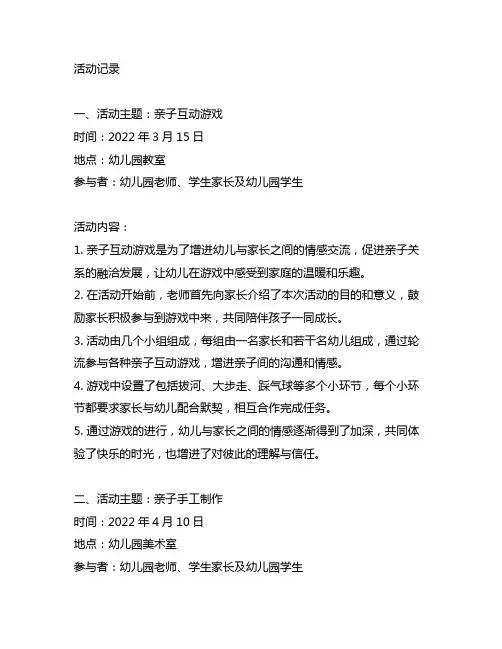 活动记录

一、活动主题：亲子互动游戏
时间：2022 年 3 月 15 日
地点：幼儿园教室
参与者：幼儿园老师、学生家长及幼儿园学生

活动内容：
1. 亲子互动游戏是为了增进幼儿与家长之间的情感交流，促进亲子关系的融洽发展，让幼儿在游戏中感受到家庭的温暖和乐趣。
2. 在活动开始前，老师首先向家长介绍了本次活动的目的和意义，鼓励家长积极参与到游戏中来，共同陪伴孩子一同成长。
3. 活动由几个小组组成，每组由一名家长和若干名幼儿组成，通过轮流参与各种亲子互动游戏，增进亲子间的沟通和情感。
4. 游戏中设置了包括拔河、大步走、踩气球等多个小环节，每个小环节都要求家长与幼儿配合默契，相互合作完成任务。
5. 通过游戏的进行，幼儿与家长之间的情感逐渐得到了加深，共同体验了快乐的时光，也增进了对彼此的理解与信任。

二、活动主题：亲子手工制作
时间：2022 年 4 月 10 日
地点：幼儿园美术室
参与者：幼儿园老师、学生家长及幼儿园学生